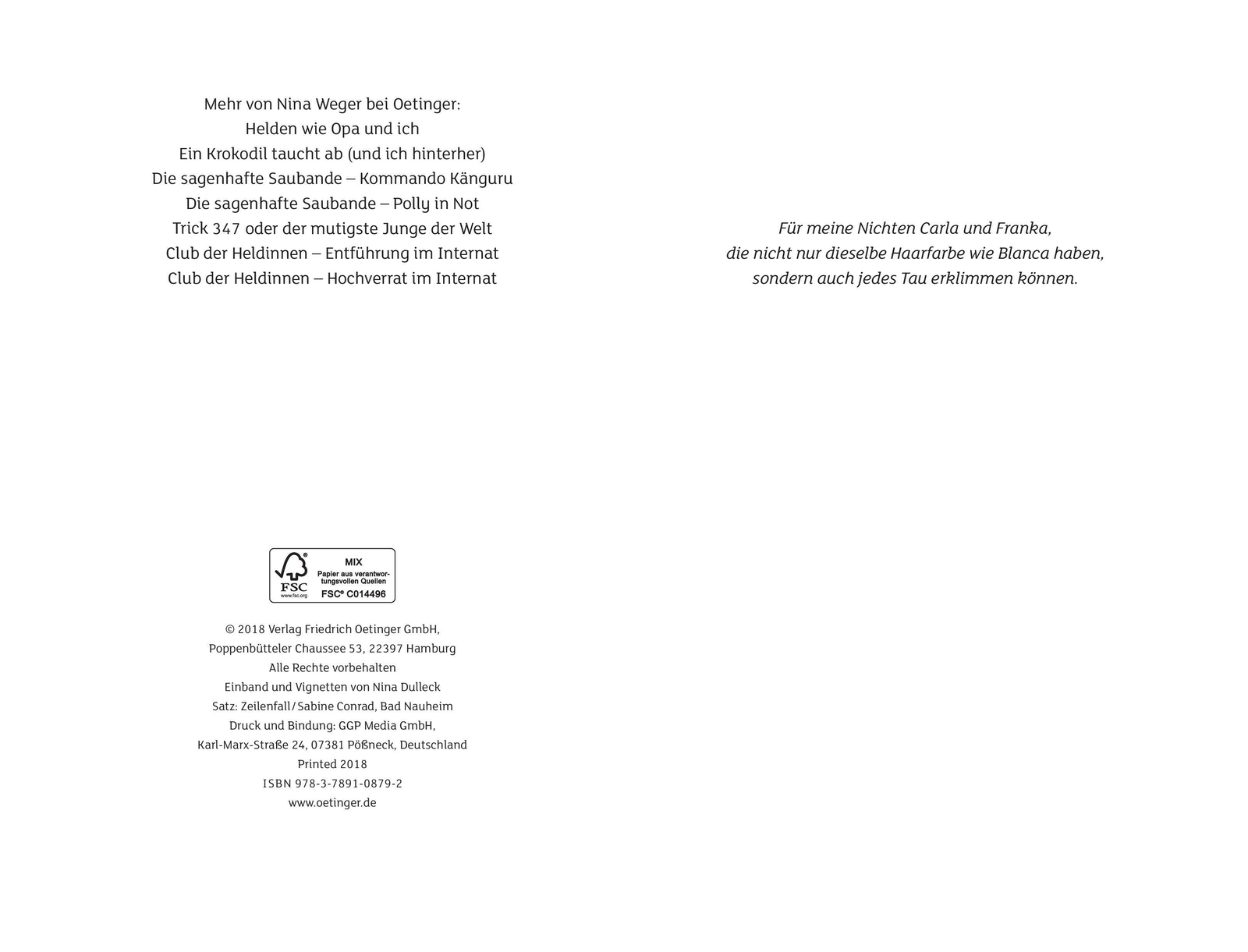 Mehr von Nina Weger bei Oetinger:
Helden wie Opa und ich
Ein Krokodil taucht ab (und ich hinterher)
Die sagenhafte Saubande – Kommando Känguru
Die sagenhafte Saubande – Polly in Not
Trick 347 oder der mutigste Junge der Welt
Club der Heldinnen – Entführung im Internat
Club der Heldinnen – Hochverrat im Internat

FSC
www.fsc.org
MIX
Papier aus verantwortungsvollen Quellen
FSC® C014496

© 2018 Verlag Friedrich Oetinger GmbH,
Poppenbütteler Chaussee 53, 22397 Hamburg
Alle Rechte vorbehalten
Einband und Vignetten von Nina Dulleck
Satz: Zeilenfall/Sabine Conrad, Bad Nauheim
Druck und Bindung: GGP Media GmbH,
Karl-Marx-Straße 24, 07381 Pößneck, Deutschland
Printed 2018
ISBN 978-3-7891-0879-2
www.oetinger.de

Für meine Nichten Carla und Franka,
die nicht nur dieselbe Haarfarbe wie Blanca haben,
sondern auch jedes Tau erklimmen können.